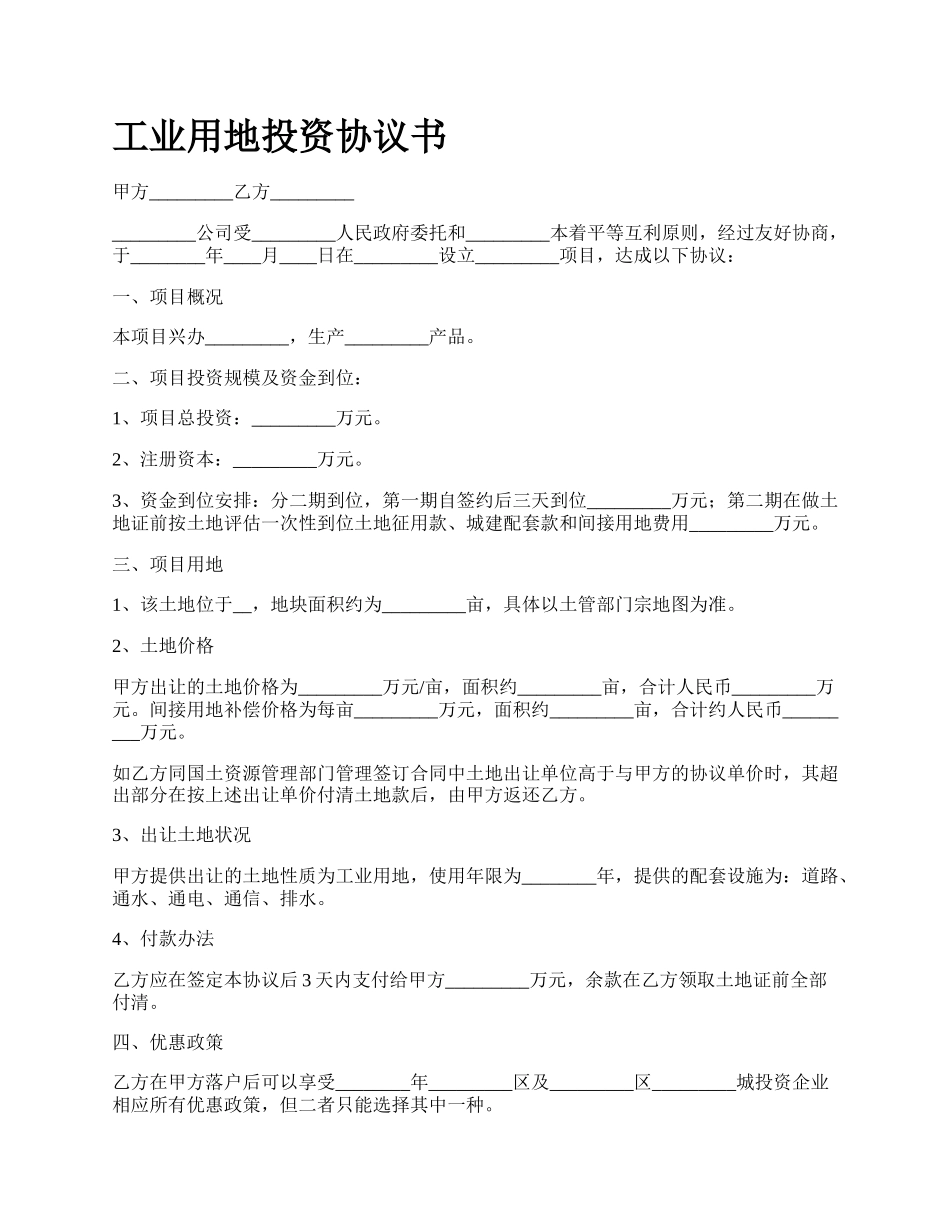 工业用地投资协议书

甲方_________乙方_________

_________公司受_________人民政府委托和_________本着平等互利原则，经过友好协商，于________年____月____日在_________设立_________项目，达成以下协议：

一、项目概况

本项目兴办_________，生产_________产品。

二、项目投资规模及资金到位：

1、项目总投资：_________万元。

2、注册资本：_________万元。

3、资金到位安排：分二期到位，第一期自签约后三天到位_________万元；第二期在做土地证前按土地评估一次性到位土地征用款、城建配套款和间接用地费用_________万元。

三、项目用地

1、该土地位于__，地块面积约为_________亩，具体以土管部门宗地图为准。

2、土地价格

甲方出让的土地价格为_________万元/亩，面积约_________亩，合计人民币_________万元。间接用地补偿价格为每亩_________万元，面积约_________亩，合计约人民币_________万元。

如乙方同国土资源管理部门管理签订合同中土地出让单位高于与甲方的协议单价时，其超出部分在按上述出让单价付清土地款后，由甲方返还乙方。

3、出让土地状况

甲方提供出让的土地性质为工业用地，使用年限为________年，提供的配套设施为：道路、通水、通电、通信、排水。

4、付款办法

乙方应在签定本协议后3天内支付给甲方_________万元，余款在乙方领取土地证前全部付清。

四、优惠政策

乙方在甲方落户后可以享受________年_________区及_________区_________城投资企业相应所有优惠政策，但二者只能选择其中一种。